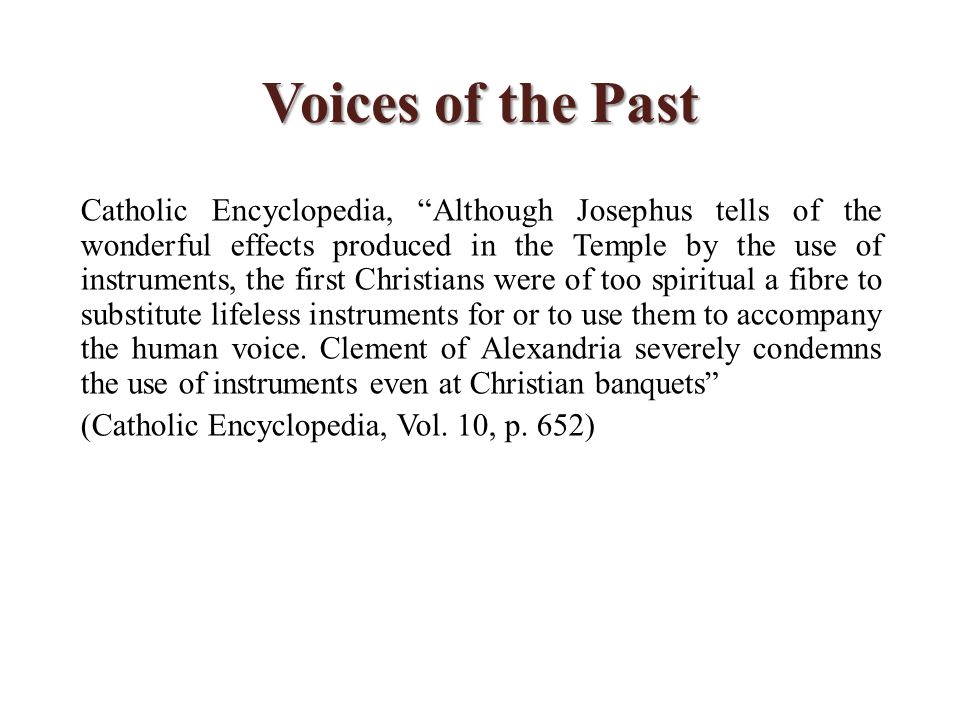 Voices of the Past

Catholic Encyclopedia, “Although Josephus tells of the wonderful effects produced in the Temple by the use of instruments, the first Christians were of too spiritual a fibre to substitute lifeless instruments for or to use them to accompany the human voice. Clement of Alexandria severely condemns the use of instruments even at Christian banquets”

(Catholic Encyclopedia, Vol. 10, p. 652)